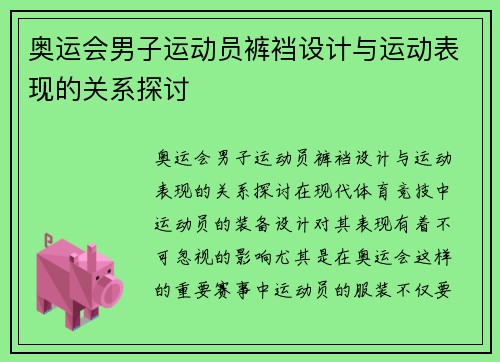 奥运会男子运动员裤裆设计与运动表现的关系探讨

奥运会男子运动员裤裆设计与运动表现的关系探讨在现代体育竞技中运动员的装备设计对其表现有着不可忽视的影响尤其是在奥运会这样的重要赛事中运动员的服装不仅要